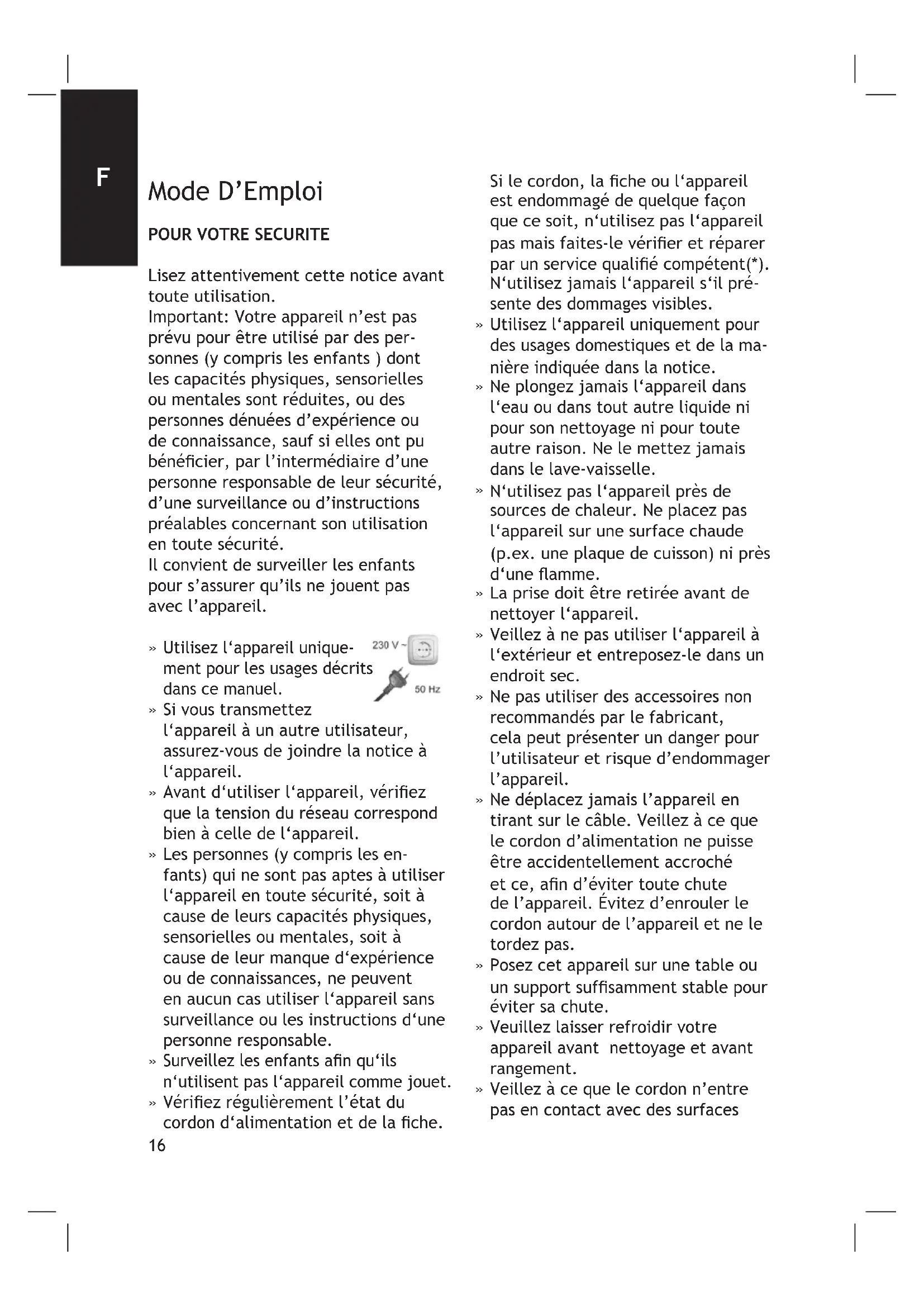 F

Mode D'Emploi

POUR VOTRE SECURITE

Lisez attentivement cette notice avant toute utilisation.
Important: Votre appareil n'est pas prévu pour être utilisé par des personnes (y compris les enfants ) dont les capacités physiques, sensorielles ou mentales sont réduites, ou des personnes dénuées d'expérience ou de connaissance, sauf si elles ont pu bénéficier, par l'intermédiaire d'une personne responsable de leur sécurité, d'une surveillance ou d'instructions préalables concernant son utilisation en toute sécurité.
Il convient de surveiller les enfants pour s'assurer qu'ils ne jouent pas avec l'appareil.

» Utilisez l'appareil uniquement pour les usages décrits dans ce manuel.

230 V ~

50 Hz

» Si vous transmettez l'appareil à un autre utilisateur, assurez-vous de joindre la notice à l'appareil.
» Avant d'utiliser l'appareil, vérifiez que la tension du réseau correspond bien à celle de l'appareil.
» Les personnes (y compris les enfants) qui ne sont pas aptes à utiliser l'appareil en toute sécurité, soit à cause de leurs capacités physiques, sensorielles ou mentales, soit à cause de leur manque d'expérience ou de connaissances, ne peuvent en aucun cas utiliser l'appareil sans surveillance ou les instructions d'une personne responsable.
» Surveillez les enfants afin qu'ils n'utilisent pas l'appareil comme jouet.
» Vérifiez régulièrement l'état du cordon d'alimentation et de la fiche.

16

Si le cordon, la fiche ou l'appareil est endommagé de quelque façon que ce soit, n'utilisez pas l'appareil pas mais faites-le vérifier et réparer par un service qualifié compétent(*). N'utilisez jamais l'appareil s'il présente des dommages visibles.
» Utilisez l'appareil uniquement pour des usages domestiques et de la manière indiquée dans la notice.
» Ne plongez jamais l'appareil dans l'eau ou dans tout autre liquide ni pour son nettoyage ni pour toute autre raison. Ne le mettez jamais dans le lave-vaisselle.
» N'utilisez pas l'appareil près de sources de chaleur. Ne placez pas l'appareil sur une surface chaude (p.ex. une plaque de cuisson) ni près d'une flamme.
» La prise doit être retirée avant de nettoyer l'appareil.
» Veillez à ne pas utiliser l'appareil à l'extérieur et entreposez-le dans un endroit sec.
» Ne pas utiliser des accessoires non recommandés par le fabricant, cela peut présenter un danger pour l'utilisateur et risque d'endommager l'appareil.
» Ne déplacez jamais l'appareil en tirant sur le câble. Veillez à ce que le cordon d'alimentation ne puisse être accidentellement accroché et ce, afin d'éviter toute chute de l'appareil. Évitez d'enrouler le cordon autour de l'appareil et ne le tordez pas.
» Posez cet appareil sur une table ou un support suffisamment stable pour éviter sa chute.
» Veuillez laisser refroidir votre appareil avant nettoyage et avant rangement.
» Veillez à ce que le cordon n'entre pas en contact avec des surfaces